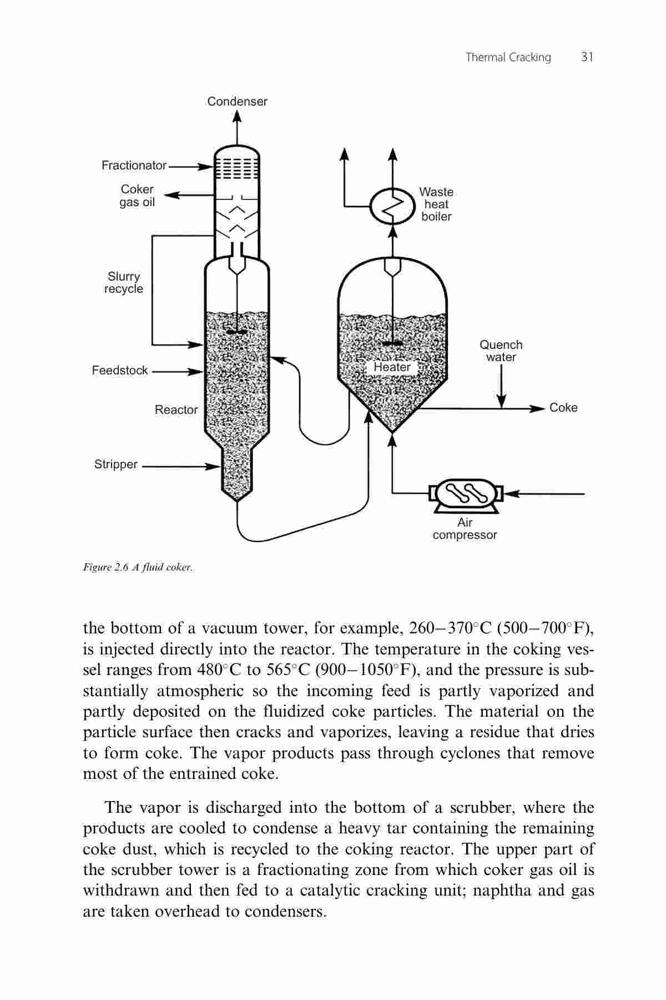 Thermal Cracking 31

Condenser

Fractionator

Coker gas oil

Waste heat boiler

Slurry recycle

Quench water

Feedstock

Heater

Reactor

Coke

Stripper

Air compressor

Figure 2.6 A fluid coker.

the bottom of a vacuum tower, for example, 260–370°C (500–700°F), is injected directly into the reactor. The temperature in the coking vessel ranges from 480°C to 565°C (900–1050°F), and the pressure is substantially atmospheric so the incoming feed is partly vaporized and partly deposited on the fluidized coke particles. The material on the particle surface then cracks and vaporizes, leaving a residue that dries to form coke. The vapor products pass through cyclones that remove most of the entrained coke.

The vapor is discharged into the bottom of a scrubber, where the products are cooled to condense a heavy tar containing the remaining coke dust, which is recycled to the coking reactor. The upper part of the scrubber tower is a fractionating zone from which coker gas oil is withdrawn and then fed to a catalytic cracking unit; naphtha and gas are taken overhead to condensers.